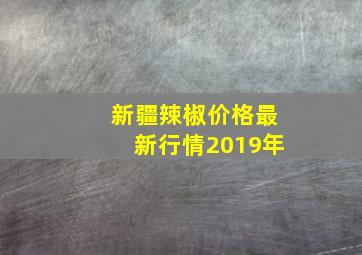 新疆辣椒价格最新行情2019年